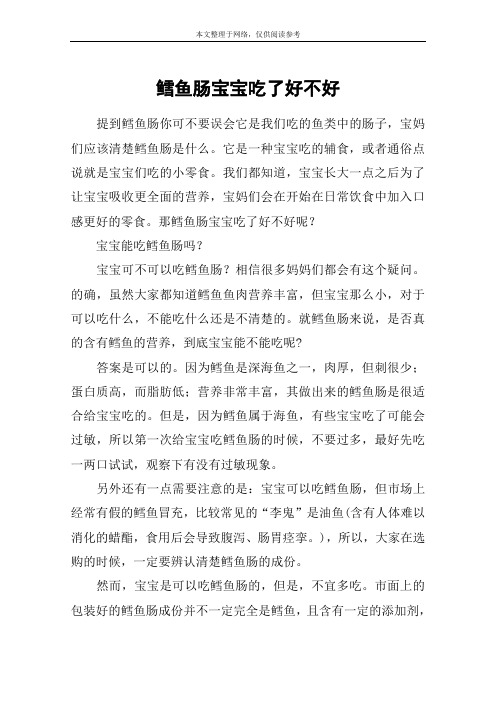 本文整理于网络，仅供阅读参考

鳕鱼肠宝宝吃了好不好

提到鳕鱼肠你可不要误会它是我们吃的鱼类中的肠子，宝妈们应该清楚鳕鱼肠是什么。它是一种宝宝吃的辅食，或者通俗点说就是宝宝们吃的小零食。我们都知道，宝宝长大一点之后为了让宝宝吸收更全面的营养，宝妈们会在开始在日常饮食中加入口感更好的零食。那鳕鱼肠宝宝吃了好不好呢？

宝宝能吃鳕鱼肠吗？

宝宝可不可以吃鳕鱼肠？相信很多妈妈们都会有这个疑问。的确，虽然大家都知道鳕鱼鱼肉营养丰富，但宝宝那么小，对于可以吃什么，不能吃什么还是不清楚的。就鳕鱼肠来说，是否真的含有鳕鱼的营养，到底宝宝能不能吃呢？

答案是可以的。因为鳕鱼是深海鱼之一，肉厚，但刺很少；蛋白质高，而脂肪低；营养非常丰富，其做出来的鳕鱼肠是很适合给宝宝吃的。但是，因为鳕鱼属于海鱼，有些宝宝吃了可能会过敏，所以第一次给宝宝吃鳕鱼肠的时候，不要过多，最好先吃一两口试试，观察下有没有过敏现象。

另外还有一点需要注意的是：宝宝可以吃鳕鱼肠，但市场上经常有假的鳕鱼冒充，比较常见的“李鬼”是油鱼(含有人体难以消化的蜡酯，食用后会导致腹泻、肠胃痉挛。)，所以，大家在选购的时候，一定要辨认清楚鳕鱼肠的成份。

然而，宝宝是可以吃鳕鱼肠的，但是，不宜多吃。市面上的包装好的鳕鱼肠成份并不一定完全是鳕鱼，且含有一定的添加剂，